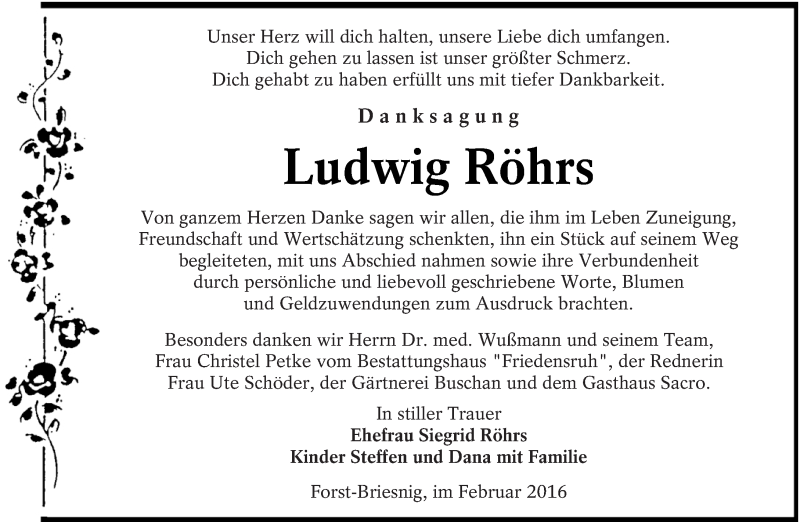 Unser Herz will dich halten, unsere Liebe dich umfangen.
Dich gehen zu lassen ist unser größter Schmerz.
Dich gehabt zu haben erfüllt uns mit tiefer Dankbarkeit.

Danksagung

Ludwig Röhrs

Von ganzem Herzen Danke sagen wir allen, die ihm im Leben Zuneigung, Freundschaft und Wertschätzung schenkten, ihn ein Stück auf seinem Weg begleiteten, mit uns Abschied nahmen sowie ihre Verbundenheit durch persönliche und liebevoll geschriebene Worte, Blumen und Geldzuwendungen zum Ausdruck brachten.

Besonders danken wir Herrn Dr. med. Wußmann und seinem Team, Frau Christel Petke vom Bestattungshaus "Friedensruh", der Rednerin Frau Ute Schöder, der Gärtnerei Buschan und dem Gasthaus Sacro.

In stiller Trauer
Ehefrau Siegrid Röhrs
Kinder Steffen und Dana mit Familie

Forst-Briesnig, im Februar 2016